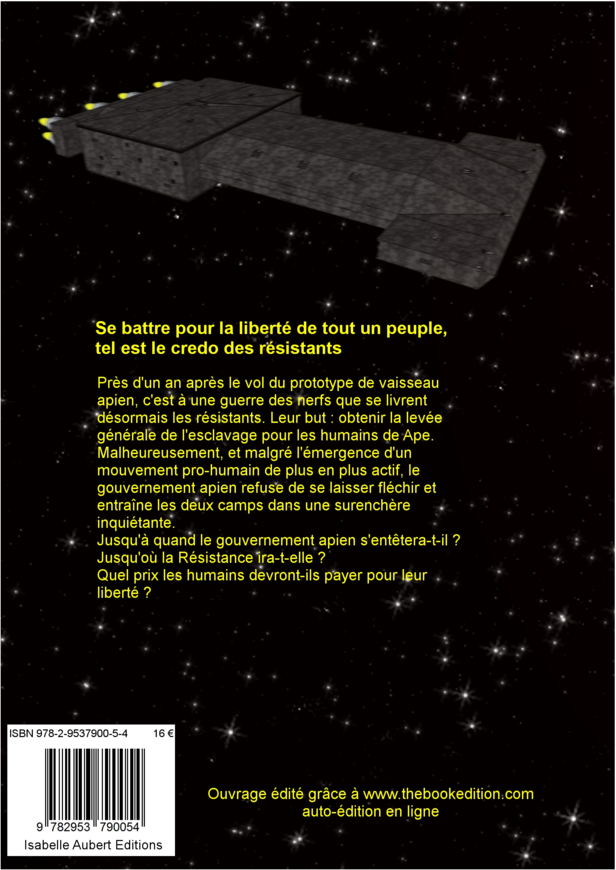 Se battre pour la liberté de tout un peuple, tel est le credo des résistants

Près d'un an après le vol du prototype de vaisseau apien, c'est à une guerre des nerfs que se livrent désormais les résistants. Leur but : obtenir la levée générale de l'esclavage pour les humains de Ape. Malheureusement, et malgré l'émergence d'un mouvement pro-humain de plus en plus actif, le gouvernement apien refuse de se laisser fléchir et entraîne les deux camps dans une surenchère inquiétante.
Jusqu'à quand le gouvernement apien s'entêtera-t-il ?
Jusqu'où la Résistance ira-t-elle ?
Quel prix les humains devront-ils payer pour leur liberté ?

ISBN 978-2-9537900-5-4 16 €

9 782953 790054

Isabelle Aubert Editions

Ouvrage édité grâce à www.thebookedition.com
auto-édition en ligne